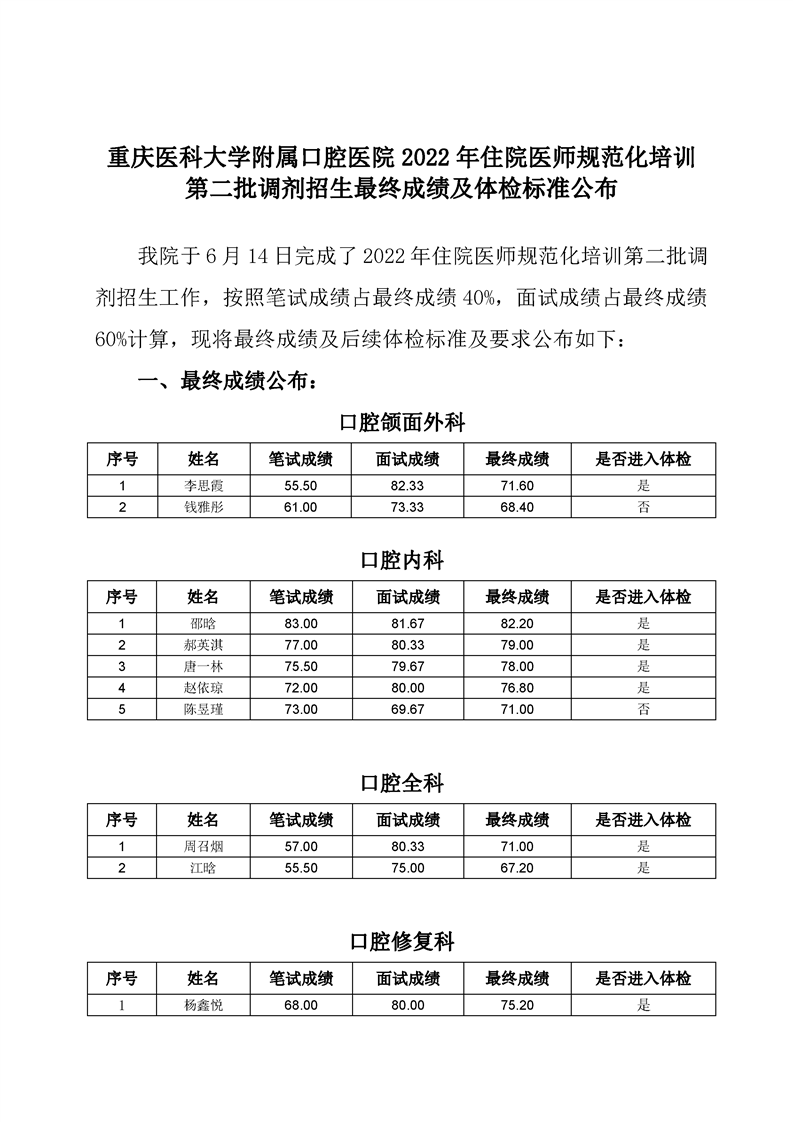 重庆医科大学附属口腔医院 2022 年住院医师规范化培训第二批调剂招生最终成绩及体检标准公布

我院于 6 月 14 日完成了 2022 年住院医师规范化培训第二批调剂招生工作，按照笔试成绩占最终成绩 40%，面试成绩占最终成绩 60%计算，现将最终成绩及后续体检标准及要求公布如下：

一、最终成绩公布：

口腔颌面外科

| 序号 | 姓名 | 笔试成绩 | 面试成绩 | 最终成绩 | 是否进入体检 |
|---|---|---|---|---|---|
| 1 | 李思霞 | 55.50 | 82.33 | 71.60 | 是 |
| 2 | 钱雅彤 | 61.00 | 73.33 | 68.40 | 否 |

口腔内科

| 序号 | 姓名 | 笔试成绩 | 面试成绩 | 最终成绩 | 是否进入体检 |
|---|---|---|---|---|---|
| 1 | 邵晗 | 83.00 | 81.67 | 82.20 | 是 |
| 2 | 郝英淇 | 77.00 | 80.33 | 79.00 | 是 |
| 3 | 唐一林 | 75.50 | 79.67 | 78.00 | 是 |
| 4 | 赵依琼 | 72.00 | 80.00 | 76.80 | 是 |
| 5 | 陈昱瑾 | 73.00 | 69.67 | 71.00 | 否 |

口腔全科

| 序号 | 姓名 | 笔试成绩 | 面试成绩 | 最终成绩 | 是否进入体检 |
|---|---|---|---|---|---|
| 1 | 周召烟 | 57.00 | 80.33 | 71.00 | 是 |
| 2 | 江晗 | 55.50 | 75.00 | 67.20 | 是 |

口腔修复科

| 序号 | 姓名 | 笔试成绩 | 面试成绩 | 最终成绩 | 是否进入体检 |
|---|---|---|---|---|---|
| 1 | 杨鑫悦 | 68.00 | 80.00 | 75.20 | 是 |